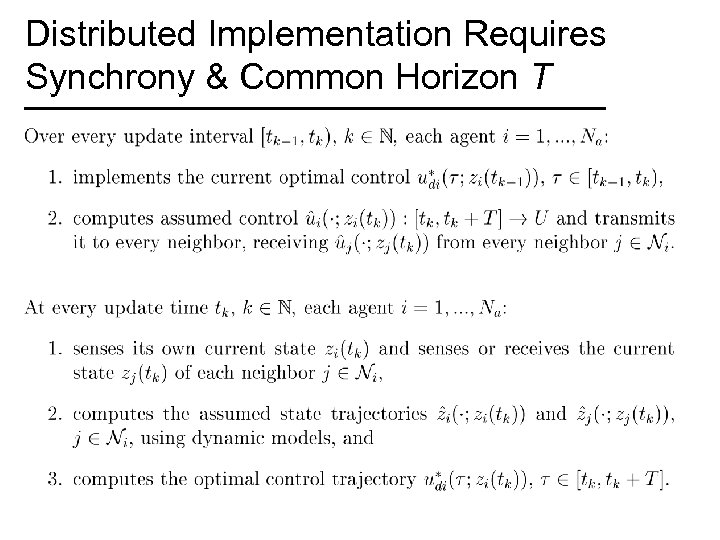 Distributed Implementation Requires Synchrony & Common Horizon $T$

Over every update interval $[t_{k-1}, t_k)$, $k \in \mathbb{N}$, each agent $i = 1, ..., N_a$:

1. implements the current optimal control $u^*_{di}(\tau; z_i(t_{k-1}))$, $\tau \in [t_{k-1}, t_k)$,

2. computes assumed control $\hat{u}_i(\cdot; z_i(t_k)) : [t_k, t_k + T] \to U$ and transmits it to every neighbor, receiving $\hat{u}_j(\cdot; z_j(t_k))$ from every neighbor $j \in \mathcal{N}_i$.

At every update time $t_k$, $k \in \mathbb{N}$, each agent $i = 1, ..., N_a$:

1. senses its own current state $z_i(t_k)$ and senses or receives the current state $z_j(t_k)$ of each neighbor $j \in \mathcal{N}_i$,

2. computes the assumed state trajectories $\hat{z}_i(\cdot; z_i(t_k))$ and $\hat{z}_j(\cdot; z_j(t_k))$, $j \in \mathcal{N}_i$, using dynamic models, and

3. computes the optimal control trajectory $u^*_{di}(\tau; z_i(t_k))$, $\tau \in [t_k, t_k + T]$.